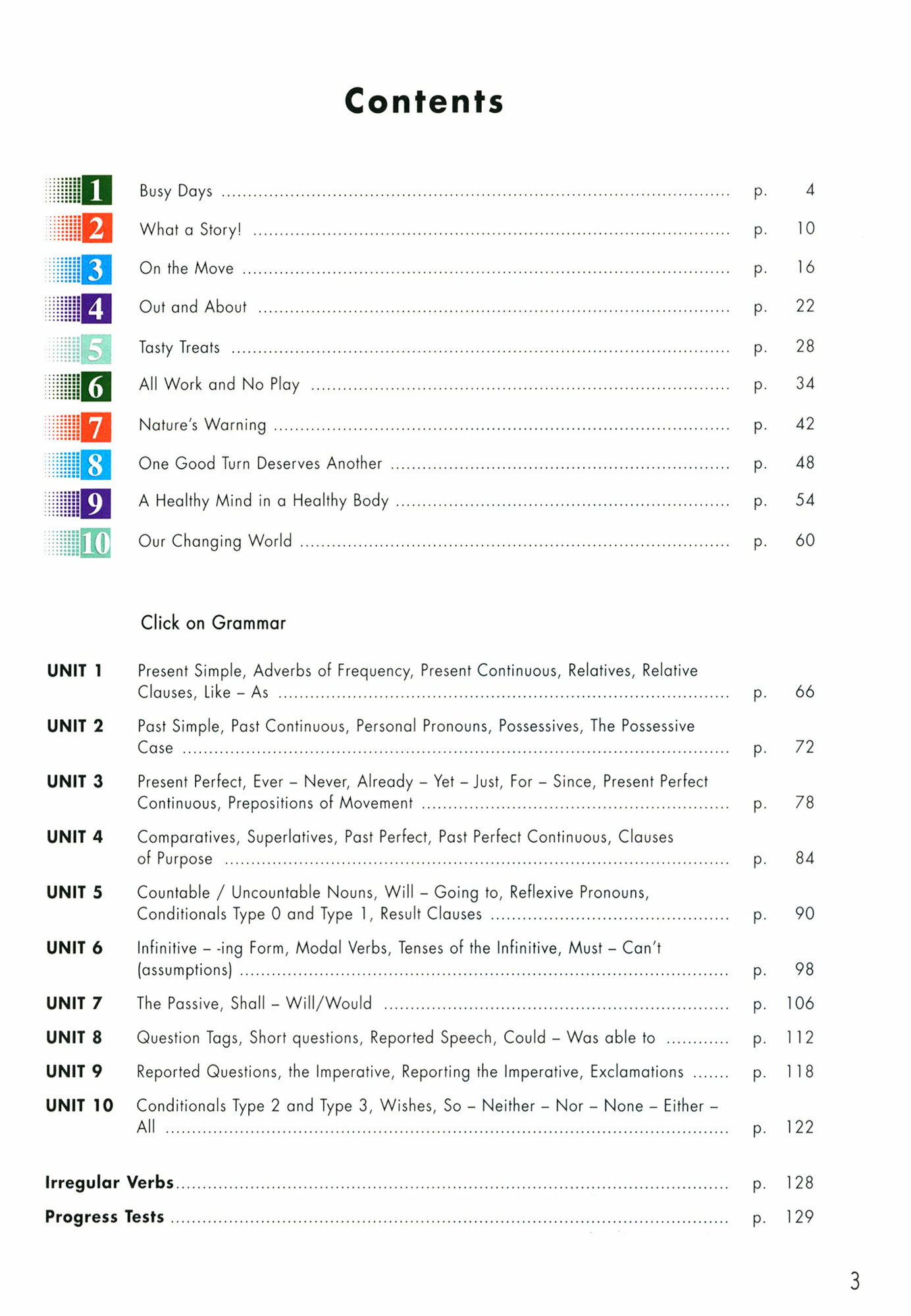 Contents

1 Busy Days ........ p. 4
2 What a Story! ........ p. 10
3 On the Move ........ p. 16
4 Out and About ........ p. 22
5 Tasty Treats ........ p. 28
6 All Work and No Play ........ p. 34
7 Nature's Warning ........ p. 42
8 One Good Turn Deserves Another ........ p. 48
9 A Healthy Mind in a Healthy Body ........ p. 54
10 Our Changing World ........ p. 60

Click on Grammar

UNIT 1 Present Simple, Adverbs of Frequency, Present Continuous, Relatives, Relative Clauses, Like – As ........ p. 66
UNIT 2 Past Simple, Past Continuous, Personal Pronouns, Possessives, The Possessive Case ........ p. 72
UNIT 3 Present Perfect, Ever – Never, Already – Yet – Just, For – Since, Present Perfect Continuous, Prepositions of Movement ........ p. 78
UNIT 4 Comparatives, Superlatives, Past Perfect, Past Perfect Continuous, Clauses of Purpose ........ p. 84
UNIT 5 Countable / Uncountable Nouns, Will – Going to, Reflexive Pronouns, Conditionals Type 0 and Type 1, Result Clauses ........ p. 90
UNIT 6 Infinitive – -ing Form, Modal Verbs, Tenses of the Infinitive, Must – Can't (assumptions) ........ p. 98
UNIT 7 The Passive, Shall – Will/Would ........ p. 106
UNIT 8 Question Tags, Short questions, Reported Speech, Could – Was able to ........ p. 112
UNIT 9 Reported Questions, the Imperative, Reporting the Imperative, Exclamations ........ p. 118
UNIT 10 Conditionals Type 2 and Type 3, Wishes, So – Neither – Nor – None – Either – All ........ p. 122

Irregular Verbs ........ p. 128
Progress Tests ........ p. 129

3